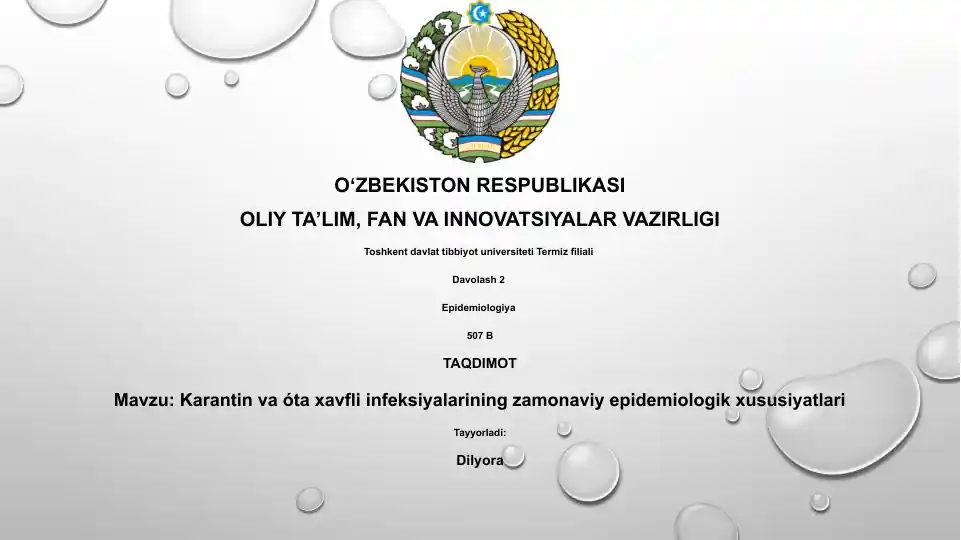 O‘ZBEKISTON RESPUBLIKASI

OLIY TA’LIM, FAN VA INNOVATSIYALAR VAZIRLIGI

Toshkent davlat tibbiyot universiteti Termiz filiali

Davolash 2

Epidemiologiya

507 B

TAQDIMOT

Mavzu: Karantin va óta xavfli infeksiyalarining zamonaviy epidemiologik xususiyatlari

Tayyorladi:

Dilyora